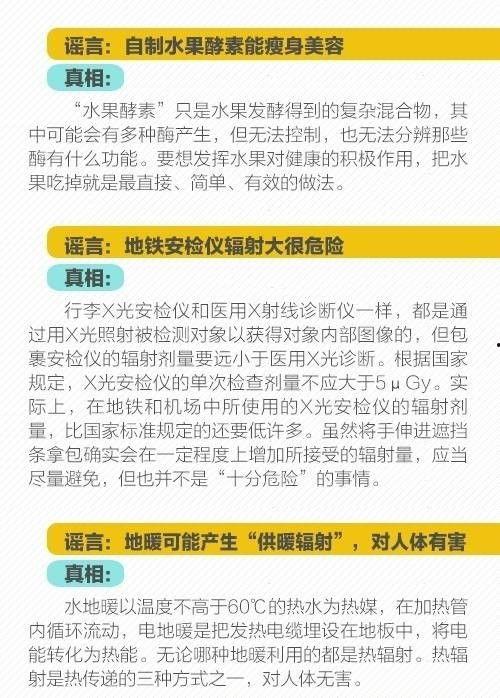 谣言：自制水果酵素能瘦身美容

真相：

“水果酵素”只是水果发酵得到的复杂混合物，其中可能会有多种酶产生，但无法控制，也无法分辨那些酶有什么功能。要想发挥水果对健康的积极作用，把水果吃掉就是最直接、简单、有效的做法。

谣言：地铁安检仪辐射大很危险

真相：

行李X光安检仪和医用X射线诊断仪一样，都是通过用X光照射被检测对象以获得对象内部图像的，但包裹安检仪的辐射剂量要远小于医用X光诊断。根据国家规定，X光安检仪的单次检查剂量不应大于5μGy。实际上，在地铁和机场中所使用的X光安检仪的辐射剂量，比国家标准规定的还要低许多。虽然将手伸进遮挡条拿包确实会在一定程度上增加所接受的辐射量，应当尽量避免，但也并不是“十分危险”的事情。

谣言：地暖可能产生“供暖辐射”，对人体有害

真相：

水地暖以温度不高于60℃的热水为热媒，在加热管内循环流动，电地暖是把发热电缆埋设在地板中，将电能转化为热能。无论哪种地暖利用的都是热辐射。热辐射是热传递的三种方式之一，对人体无害。